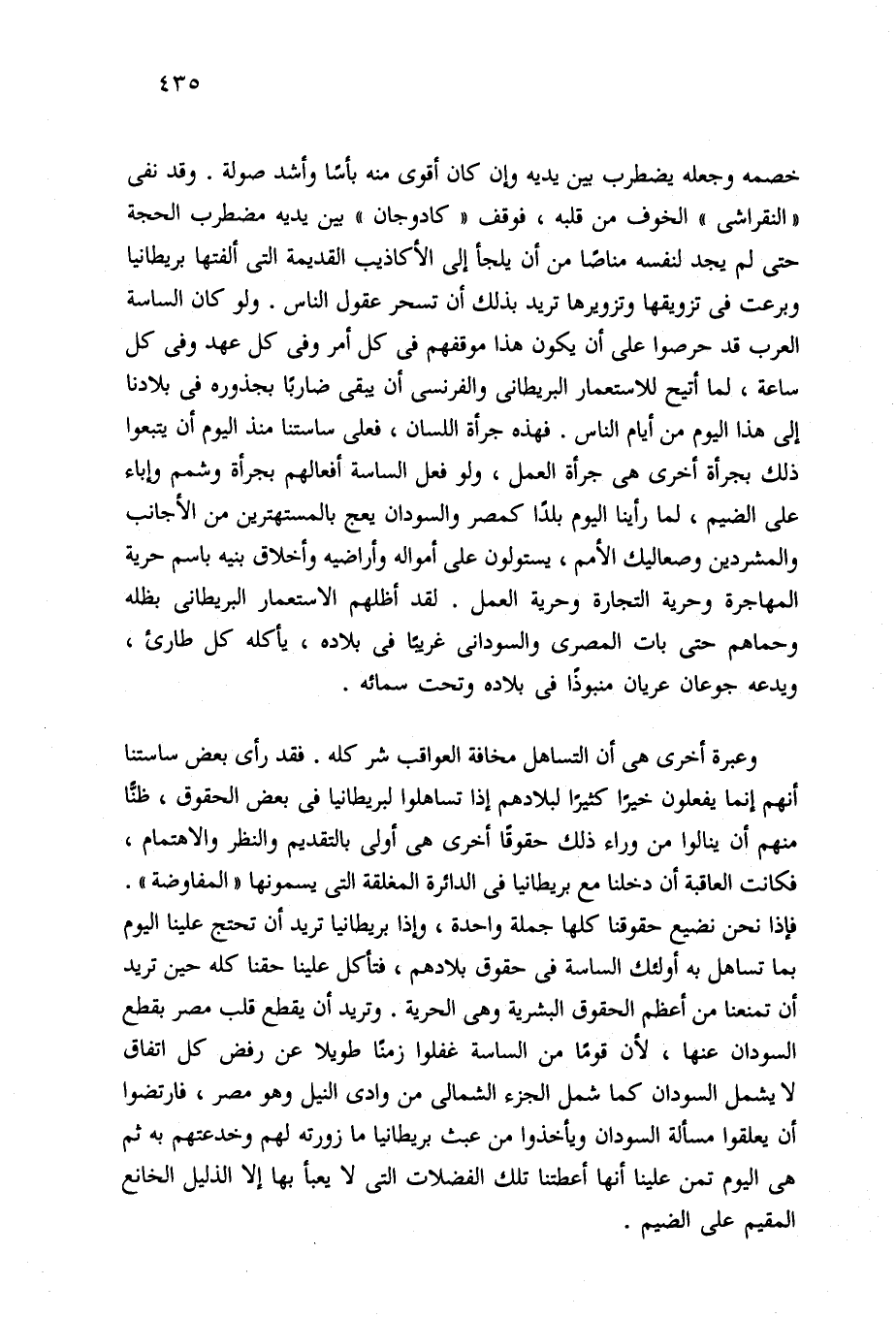 ٤٣٥

خصمه وجعله يضطرب بين يديه وإن كان أقوى منه بأسًا وأشد صولة . وقد نفى « النقراشى » الخوف من قلبه ، فوقف « كادوجان » بين يديه مضطرب الحجة حتى لم يجد لنفسه مناصًا من أن يلجأ إلى الأكاذيب القديمة التى ألفتها بريطانيا وبرعت فى تزويقها وتزويرها تريد بذلك أن تسحر عقول الناس . ولو كان الساسة العرب قد حرصوا على أن يكون هذا موقفهم فى كل أمر وفى كل عهد وفى كل ساعة ، لما أتيح للاستعمار البريطانى والفرنسى أن يبقى ضاربًا بجذوره فى بلادنا إلى هذا اليوم من أيام الناس . فهذه جرأة اللسان ، فعلى ساستنا منذ اليوم أن يتبعوا ذلك بجرأة أخرى هى جرأة العمل ، ولو فعل الساسة أفعالهم بجرأة وشمم وإباء على الضيم ، لما رأينا اليوم بلدًا كمصر والسودان يعج بالمستهترين من الأجانب والمشردين وصعاليك الأمم ، يستولون على أمواله وأراضيه وأخلاق بنيه باسم حرية المهاجرة وحرية التجارة وحرية العمل . لقد أظلهم الاستعمار البريطانى بظله وحماهم حتى بات المصرى والسودانى غريبًا فى بلاده ، يأكله كل طارئ ، ويدعه جوعان عريان منبوذًا فى بلاده وتحت سمائه .

وعبرة أخرى هى أن التساهل مخافة العواقب شر كله . فقد رأى بعض ساستنا أنهم إنما يفعلون خيرًا كثيرًا لبلادهم إذا تساهلوا لبريطانيا فى بعض الحقوق ، ظنًّا منهم أن ينالوا من وراء ذلك حقوقًا أخرى هى أولى بالتقديم والنظر والاهتمام ، فكانت العاقبة أن دخلنا مع بريطانيا فى الدائرة المغلقة التى يسمونها « المفاوضة » . فإذا نحن نضيع حقوقنا كلها جملة واحدة ، وإذا بريطانيا تريد أن تحتج علينا اليوم بما تساهل به أولئك الساسة فى حقوق بلادهم ، فتأكل علينا حقنا كله حين تريد أن تمنعنا من أعظم الحقوق البشرية وهى الحرية . وتريد أن يقطع قلب مصر بقطع السودان عنها ، لأن قومًا من الساسة غفلوا زمنًا طويلا عن رفض كل اتفاق لا يشمل السودان كما شمل الجزء الشمالى من وادى النيل وهو مصر ، فارتضوا أن يعلقوا مسألة السودان ويأخذوا من عبث بريطانيا ما زورته لهم وخدعتهم به ثم هى اليوم تمن علينا أنها أعطتنا تلك الفضلات التى لا يعبأ بها إلا الذليل الخانع المقيم على الضيم .